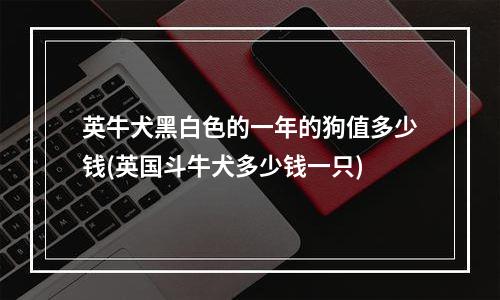 英牛犬黑白色的一年的狗值多少钱(英国斗牛犬多少钱一只)